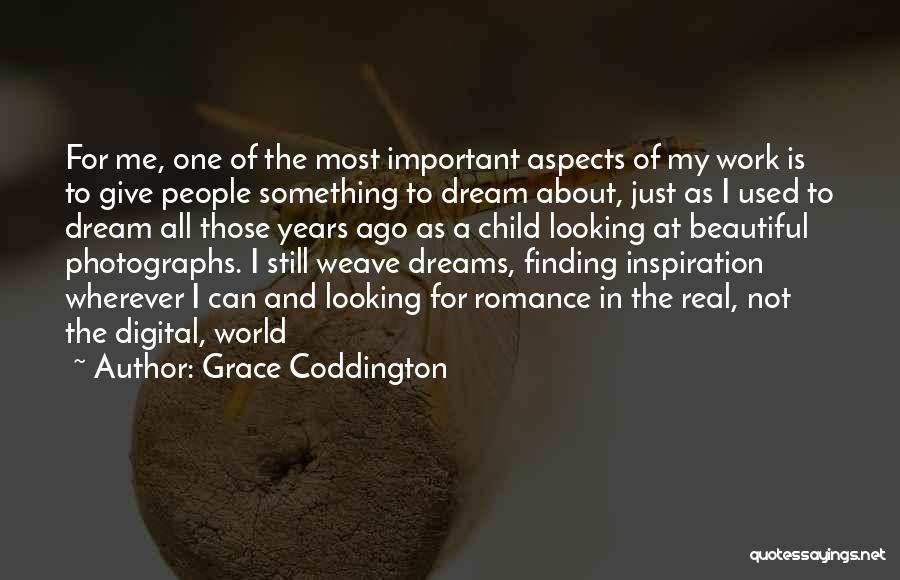 For me, one of the most important aspects of my work is to give people something to dream about, just as I used to dream all those years ago as a child looking at beautiful photographs. I still weave dreams, finding inspiration wherever I can and looking for romance in the real, not the digital, world

~ Author: Grace Coddington

quotessayings.net